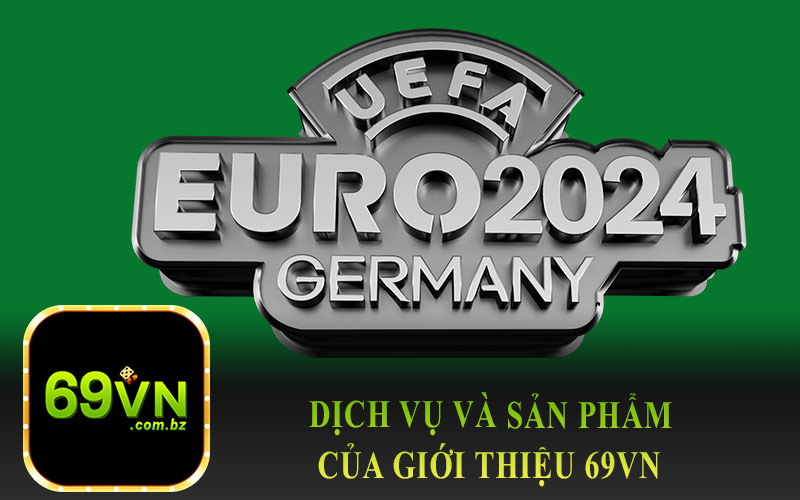 UEFA
EURO2024
GERMANY

69VN
.com.bz

DỊCH VỤ VÀ SẢN PHẨM
CỦA GIỚI THIỆU 69VN